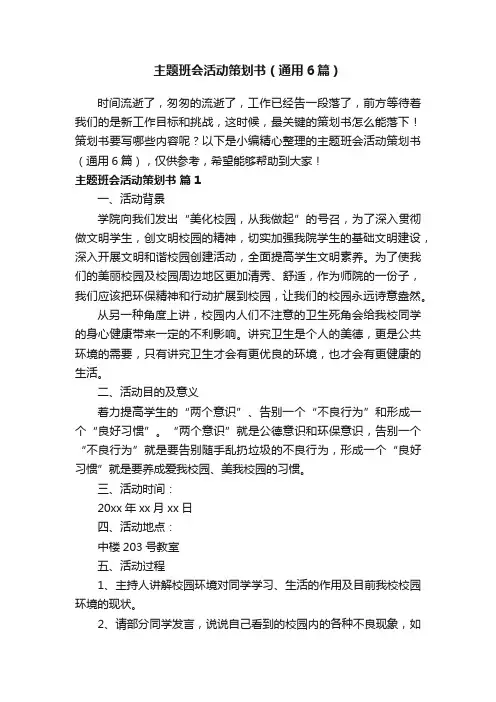 主题班会活动策划书（通用6篇）

时间流逝了，匆匆的流逝了，工作已经告一段落了，前方等待着我们的是新工作目标和挑战，这时候，最关键的策划书怎么能落下！策划书要写哪些内容呢？以下是小编精心整理的主题班会活动策划书（通用6篇），仅供参考，希望能够帮助到大家！

主题班会活动策划书 篇1

一、活动背景

学院向我们发出“美化校园，从我做起”的号召，为了深入贯彻做文明学生，创文明校园的精神，切实加强我院学生的基础文明建设，深入开展文明和谐校园创建活动，全面提高学生文明素养。为了使我们的美丽校园及校园周边地区更加清秀、舒适，作为师院的一份子，我们应该把环保精神和行动扩展到校园，让我们的校园永远诗意盎然。

从另一种角度上讲，校园内人们不注意的卫生死角会给我校同学的身心健康带来一定的不利影响。讲究卫生是个人的美德，更是公共环境的需要，只有讲究卫生才会有更优良的环境，也才会有更健康的生活。

二、活动目的及意义

着力提高学生的“两个意识”、告别一个“不良行为”和形成一个“良好习惯”。“两个意识”就是公德意识和环保意识，告别一个“不良行为”就是要告别随手乱扔垃圾的不良行为，形成一个“良好习惯”就是要养成爱我校园、美我校园的习惯。

三、活动时间：

20xx年xx月xx日

四、活动地点：

中楼203号教室

五、活动过程

1、主持人讲解校园环境对同学学习、生活的作用及目前我校校园环境的现状。

2、请部分同学发言，说说自己看到的校园内的各种不良现象，如